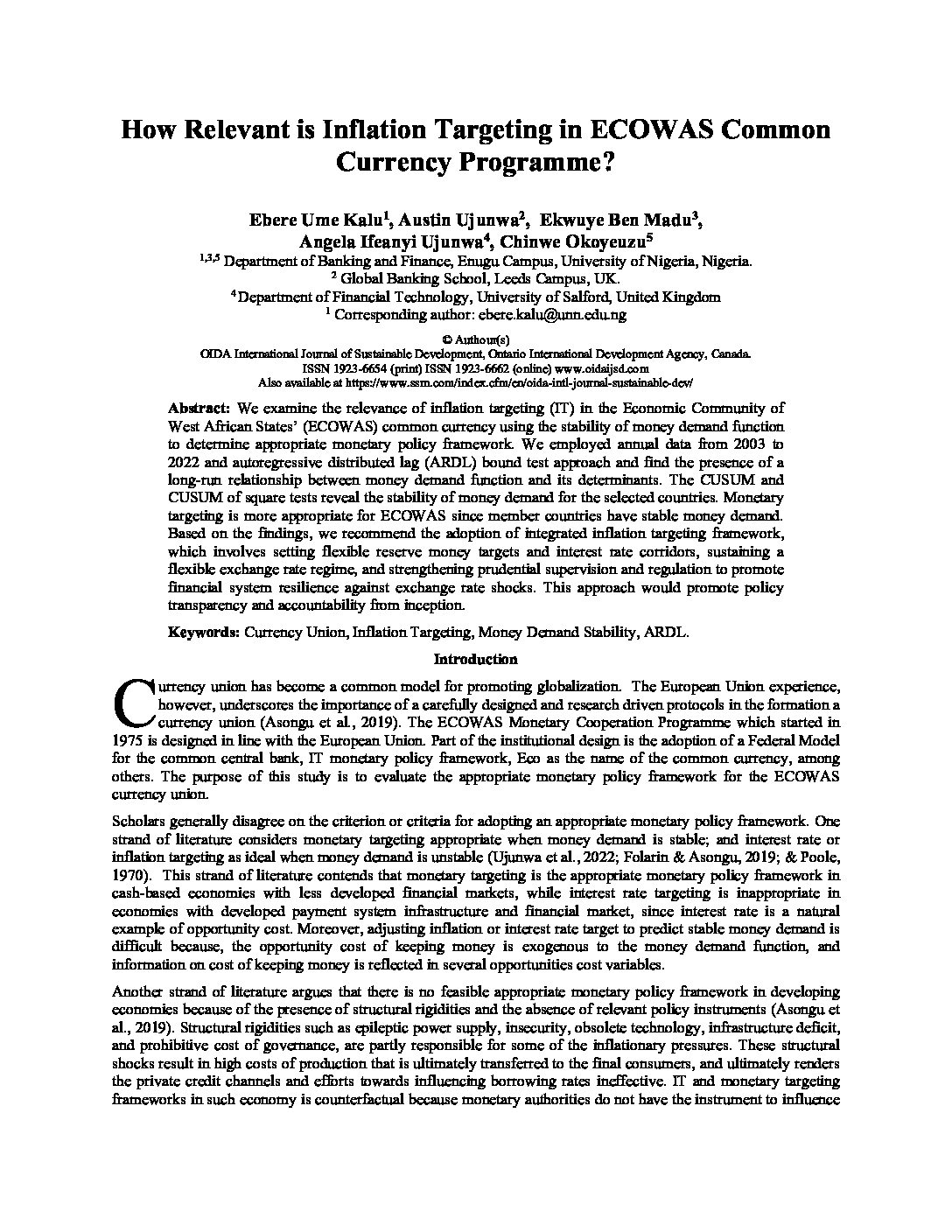 How Relevant is Inflation Targeting in ECOWAS Common Currency Programme?

Ebere Ume Kalu$^1$, Austin Ujunwa$^2$, Ekwuye Ben Madu$^3$, Angela Ifeanyi Ujunwa$^4$, Chinwe Okoyeuzu$^5$
$^{1,3,5}$ Department of Banking and Finance, Enugu Campus, University of Nigeria, Nigeria.
$^2$ Global Banking School, Leeds Campus, UK.
$^4$ Department of Financial Technology, University of Salford, United Kingdom
$^1$ Corresponding author: ebere.kalu@unn.edu.ng

© Authour(s)
OIDA International Journal of Sustainable Development, Ontario International Development Agency, Canada.
ISSN 1923-6654 (print) ISSN 1923-6662 (online) www.oidaijsd.com
Also available at https://www.ssrn.com/index.cfm/en/oida-intl-journal-sustainable-dev/

Abstract: We examine the relevance of inflation targeting (IT) in the Economic Community of West African States' (ECOWAS) common currency using the stability of money demand function to determine appropriate monetary policy framework. We employed annual data from 2003 to 2022 and autoregressive distributed lag (ARDL) bound test approach and find the presence of a long-run relationship between money demand function and its determinants. The CUSUM and CUSUM of square tests reveal the stability of money demand for the selected countries. Monetary targeting is more appropriate for ECOWAS since member countries have stable money demand. Based on the findings, we recommend the adoption of integrated inflation targeting framework, which involves setting flexible reserve money targets and interest rate corridors, sustaining a flexible exchange rate regime, and strengthening prudential supervision and regulation to promote financial system resilience against exchange rate shocks. This approach would promote policy transparency and accountability from inception.

Keywords: Currency Union, Inflation Targeting, Money Demand Stability, ARDL.

Introduction

Currency union has become a common model for promoting globalization. The European Union experience, however, underscores the importance of a carefully designed and research driven protocols in the formation a currency union (Asongu et al., 2019). The ECOWAS Monetary Cooperation Programme which started in 1975 is designed in line with the European Union. Part of the institutional design is the adoption of a Federal Model for the common central bank, IT monetary policy framework, Eco as the name of the common currency, among others. The purpose of this study is to evaluate the appropriate monetary policy framework for the ECOWAS currency union.

Scholars generally disagree on the criterion or criteria for adopting an appropriate monetary policy framework. One strand of literature considers monetary targeting appropriate when money demand is stable; and interest rate or inflation targeting as ideal when money demand is unstable (Ujunwa et al., 2022; Folarin & Asongu, 2019; & Poole, 1970). This strand of literature contends that monetary targeting is the appropriate monetary policy framework in cash-based economies with less developed financial markets, while interest rate targeting is inappropriate in economies with developed payment system infrastructure and financial market, since interest rate is a natural example of opportunity cost. Moreover, adjusting inflation or interest rate target to predict stable money demand is difficult because, the opportunity cost of keeping money is exogenous to the money demand function, and information on cost of keeping money is reflected in several opportunities cost variables.

Another strand of literature argues that there is no feasible appropriate monetary policy framework in developing economies because of the presence of structural rigidities and the absence of relevant policy instruments (Asongu et al., 2019). Structural rigidities such as epileptic power supply, insecurity, obsolete technology, infrastructure deficit, and prohibitive cost of governance, are partly responsible for some of the inflationary pressures. These structural shocks result in high costs of production that is ultimately transferred to the final consumers, and ultimately renders the private credit channels and efforts towards influencing borrowing rates ineffective. IT and monetary targeting frameworks in such economy is counterfactual because monetary authorities do not have the instrument to influence